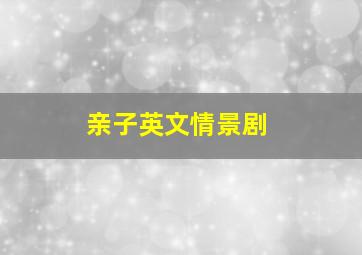 亲子英文情景剧